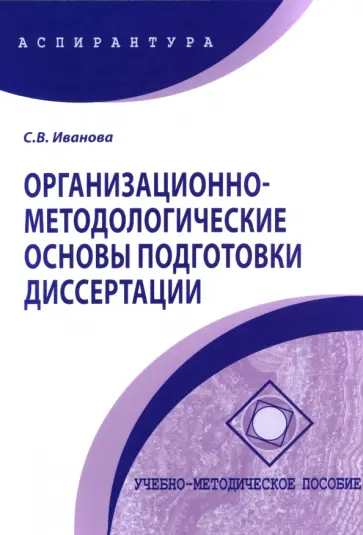 АСПИРАНТУРА

С.В. Иванова

ОРГАНИЗАЦИОННО-МЕТОДОЛОГИЧЕСКИЕ ОСНОВЫ ПОДГОТОВКИ ДИССЕРТАЦИИ

УЧЕБНО-МЕТОДИЧЕСКОЕ ПОСОБИЕ